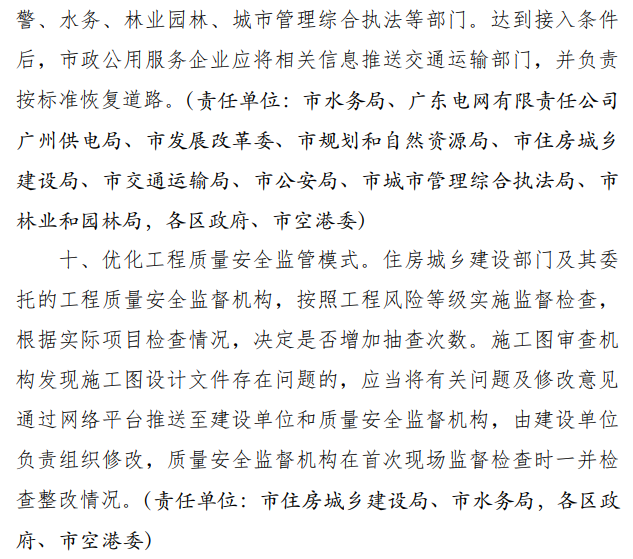 警、水务、林业园林、城市管理综合执法等部门。达到接入条件后，市政公用服务企业应将相关信息推送交通运输部门，并负责按标准恢复道路。（责任单位：市水务局、广东电网有限责任公司广州供电局、市发展改革委、市规划和自然资源局、市住房城乡建设局、市交通运输局、市公安局、市城市管理综合执法局、市林业和园林局，各区政府、市空港委）

十、优化工程质量安全监管模式。住房城乡建设部门及其委托的工程质量安全监督机构，按照工程风险等级实施监督检查，根据实际项目检查情况，决定是否增加抽查次数。施工图审查机构发现施工图设计文件存在问题的，应当将有关问题及修改意见通过网络平台推送至建设单位和质量安全监督机构，由建设单位负责组织修改，质量安全监督机构在首次现场监督检查时一并检查整改情况。（责任单位：市住房城乡建设局、市水务局，各区政府、市空港委）